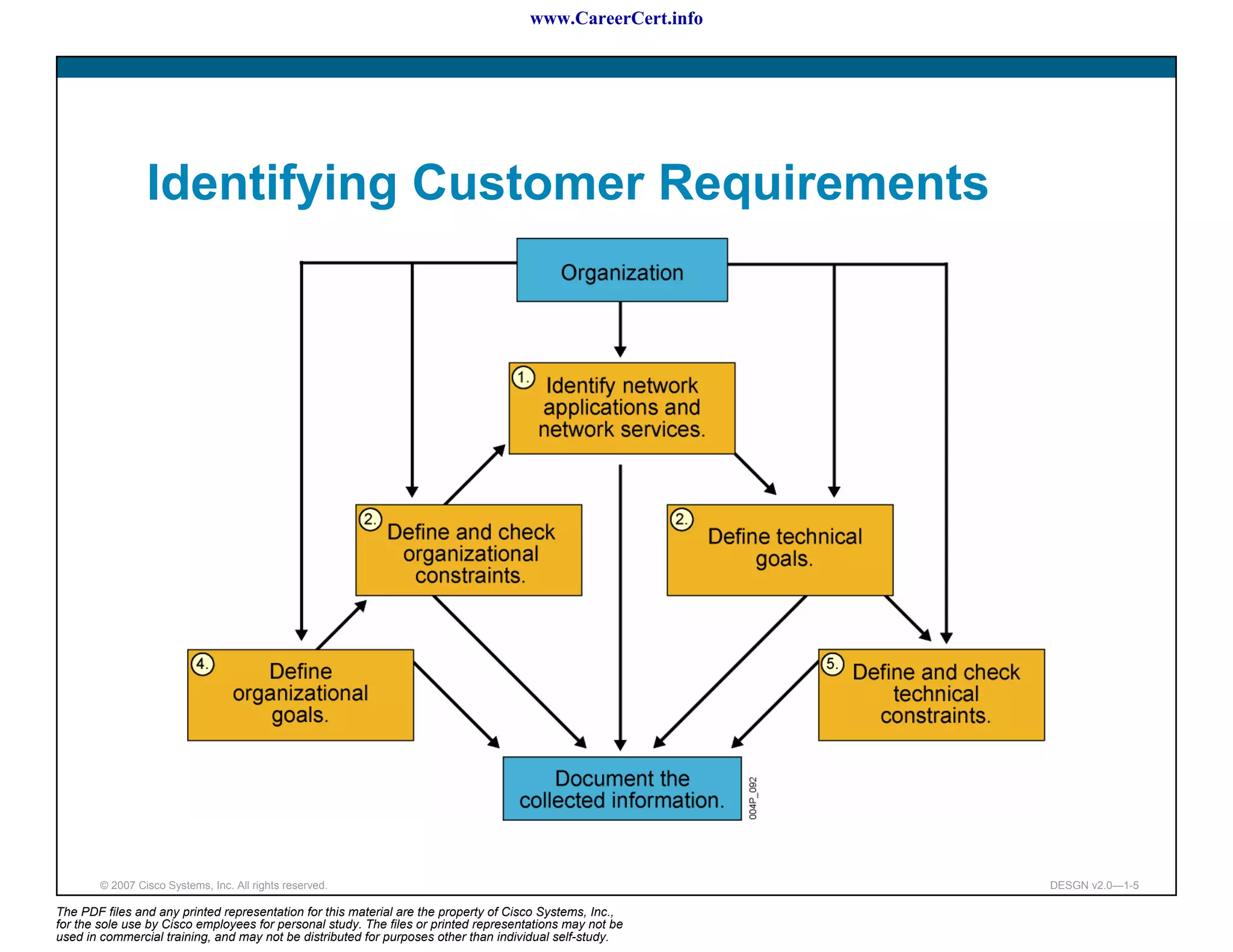 www.CareerCert.info

Identifying Customer Requirements

Organization

1. Identify network applications and network services.

2. Define and check organizational constraints.

2. Define technical goals.

4. Define organizational goals.

5. Define and check technical constraints.

Document the collected information.

004P_092

© 2007 Cisco Systems, Inc. All rights reserved.

DESGN v2.0—1-5

The PDF files and any printed representation for this material are the property of Cisco Systems, Inc., for the sole use by Cisco employees for personal study. The files or printed representations may not be used in commercial training, and may not be distributed for purposes other than individual self-study.